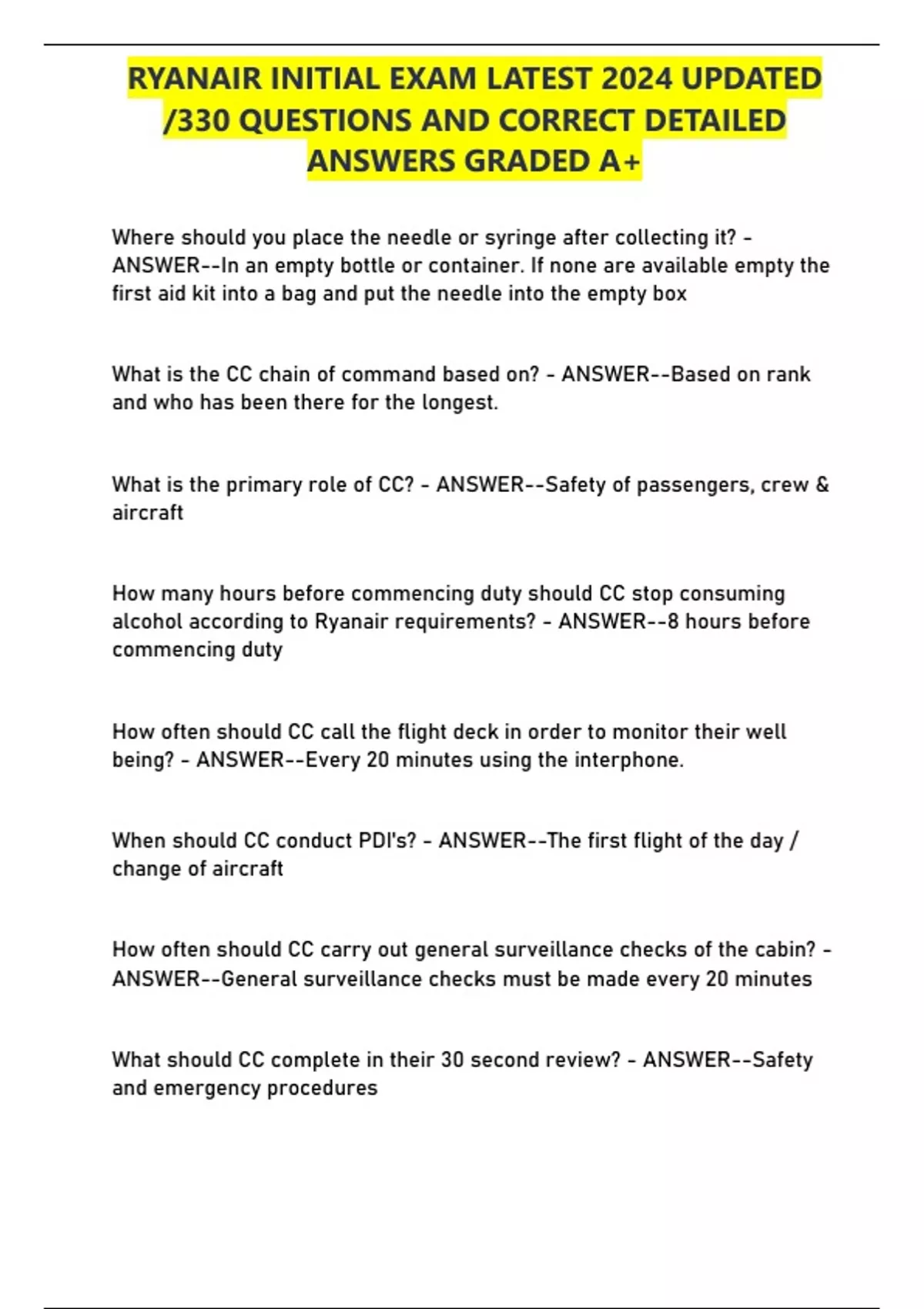 RYANAIR INITIAL EXAM LATEST 2024 UPDATED /330 QUESTIONS AND CORRECT DETAILED ANSWERS GRADED A+

Where should you place the needle or syringe after collecting it? - ANSWER--In an empty bottle or container. If none are available empty the first aid kit into a bag and put the needle into the empty box

What is the CC chain of command based on? - ANSWER--Based on rank and who has been there for the longest.

What is the primary role of CC? - ANSWER--Safety of passengers, crew & aircraft

How many hours before commencing duty should CC stop consuming alcohol according to Ryanair requirements? - ANSWER--8 hours before commencing duty

How often should CC call the flight deck in order to monitor their well being? - ANSWER--Every 20 minutes using the interphone.

When should CC conduct PDI's? - ANSWER--The first flight of the day / change of aircraft

How often should CC carry out general surveillance checks of the cabin? - ANSWER--General surveillance checks must be made every 20 minutes

What should CC complete in their 30 second review? - ANSWER--Safety and emergency procedures